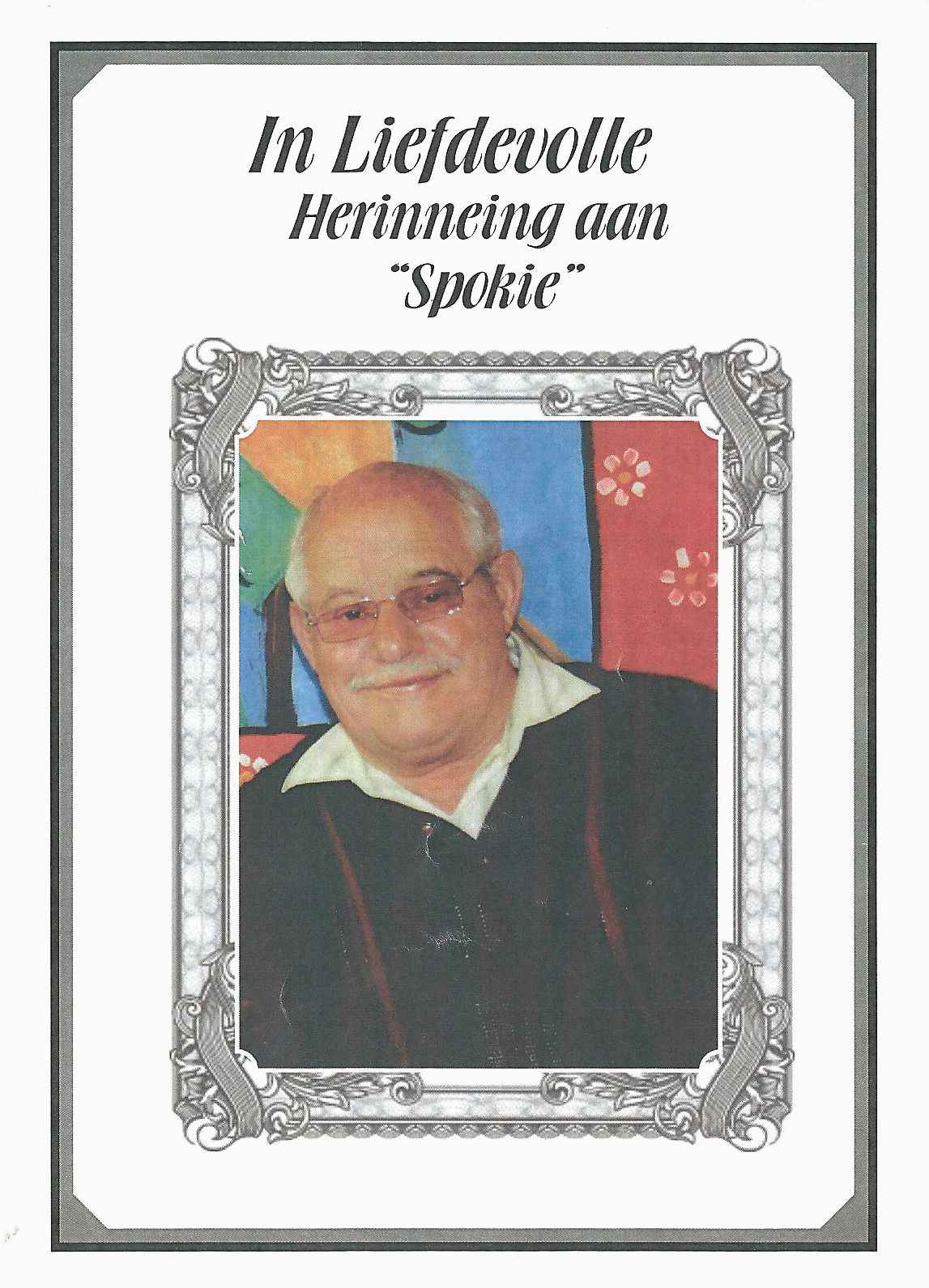 In Liefdevolle
Herinneing aan
"Spokie"